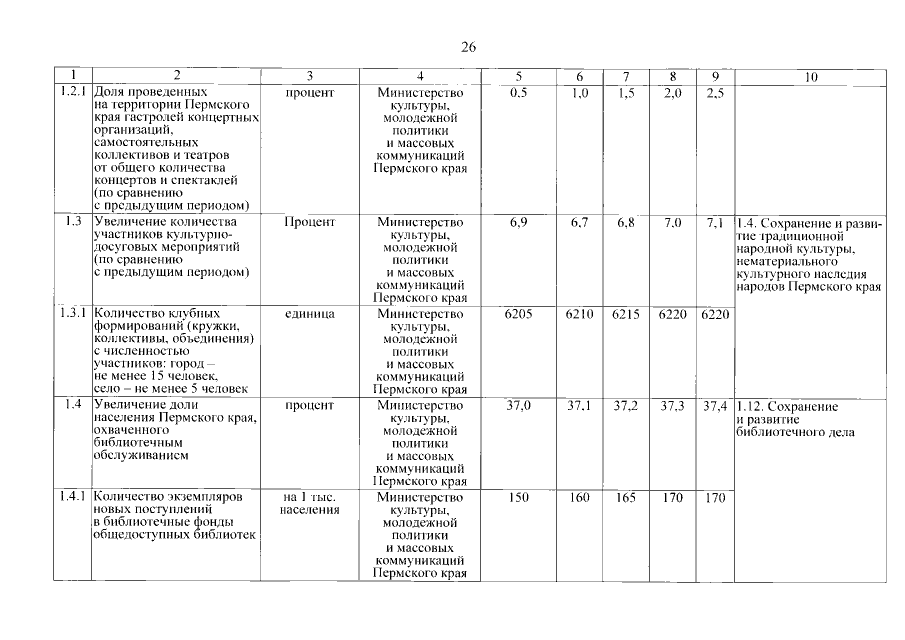 26

| 1 | 2 | 3 | 4 | 5 | 6 | 7 | 8 | 9 | 10 |
|---|---|---|---|---|---|---|---|---|---|
| 1.2.1 | Доля проведенных на территории Пермского края гастролей концертных организаций, самостоятельных коллективов и театров от общего количества концертов и спектаклей (по сравнению с предыдущим периодом) | процент | Министерство культуры, молодежной политики и массовых коммуникаций Пермского края | 0,5 | 1,0 | 1,5 | 2,0 | 2,5 | |
| 1.3 | Увеличение количества участников культурно-досуговых мероприятий (по сравнению с предыдущим периодом) | Процент | Министерство культуры, молодежной политики и массовых коммуникаций Пермского края | 6,9 | 6,7 | 6,8 | 7,0 | 7,1 | 1.4. Сохранение и развитие традиционной народной культуры, нематериального культурного наследия народов Пермского края |
| 1.3.1 | Количество клубных формирований (кружки, коллективы, объединения) с численностью участников: город – не менее 15 человек, село – не менее 5 человек | единица | Министерство культуры, молодежной политики и массовых коммуникаций Пермского края | 6205 | 6210 | 6215 | 6220 | 6220 | |
| 1.4 | Увеличение доли населения Пермского края, охваченного библиотечным обслуживанием | процент | Министерство культуры, молодежной политики и массовых коммуникаций Пермского края | 37,0 | 37,1 | 37,2 | 37,3 | 37,4 | 1.12. Сохранение и развитие библиотечного дела |
| 1.4.1 | Количество экземпляров новых поступлений в библиотечные фонды общедоступных библиотек | на 1 тыс. населения | Министерство культуры, молодежной политики и массовых коммуникаций Пермского края | 150 | 160 | 165 | 170 | 170 | |